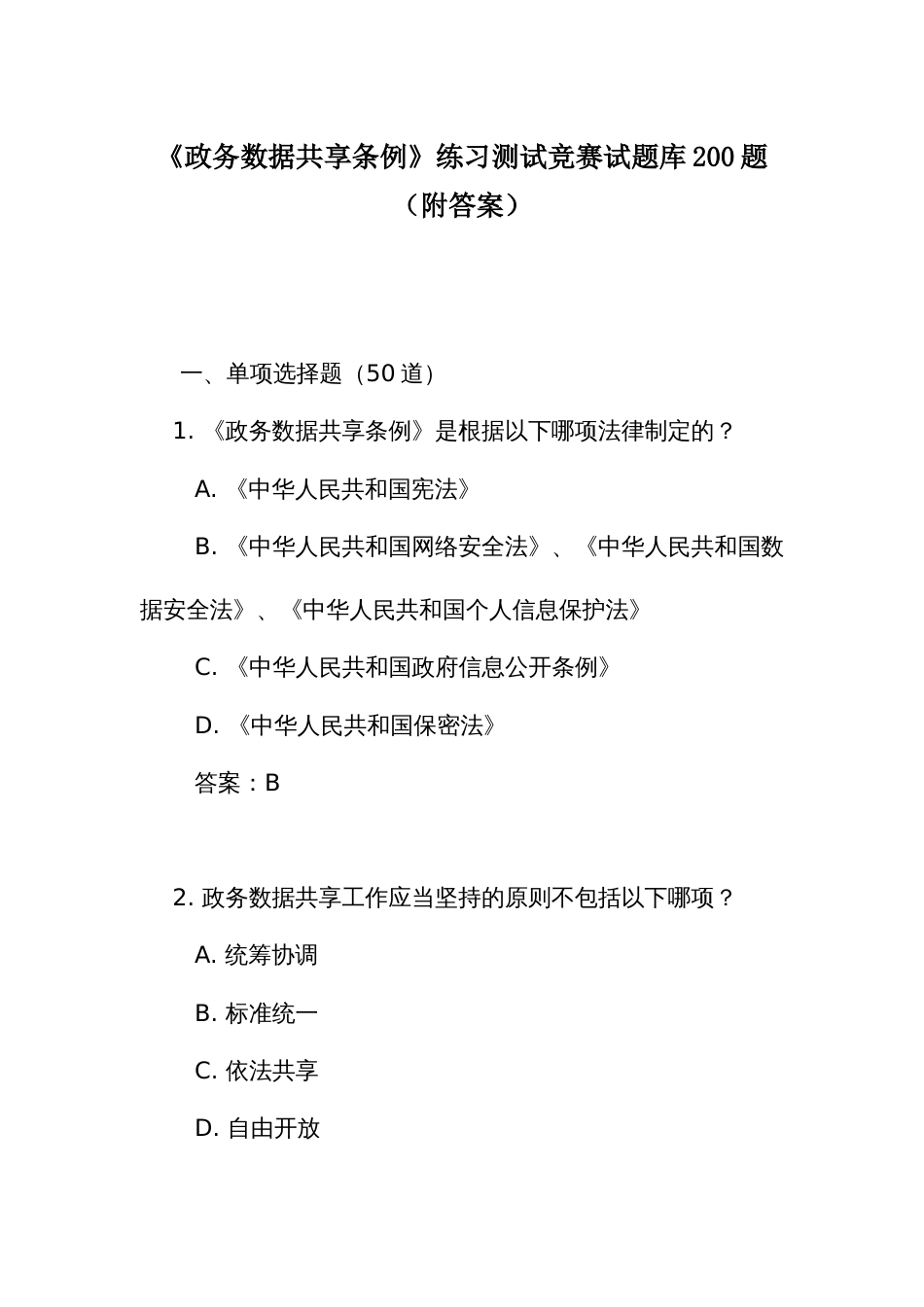 《政务数据共享条例》练习测试竞赛试题库200题（附答案）

一、单项选择题（50道）

1. 《政务数据共享条例》是根据以下哪项法律制定的？

A. 《中华人民共和国宪法》

B. 《中华人民共和国网络安全法》、《中华人民共和国数据安全法》、《中华人民共和国个人信息保护法》

C. 《中华人民共和国政府信息公开条例》

D. 《中华人民共和国保密法》

答案：B

2. 政务数据共享工作应当坚持的原则不包括以下哪项？

A. 统筹协调

B. 标准统一

C. 依法共享

D. 自由开放